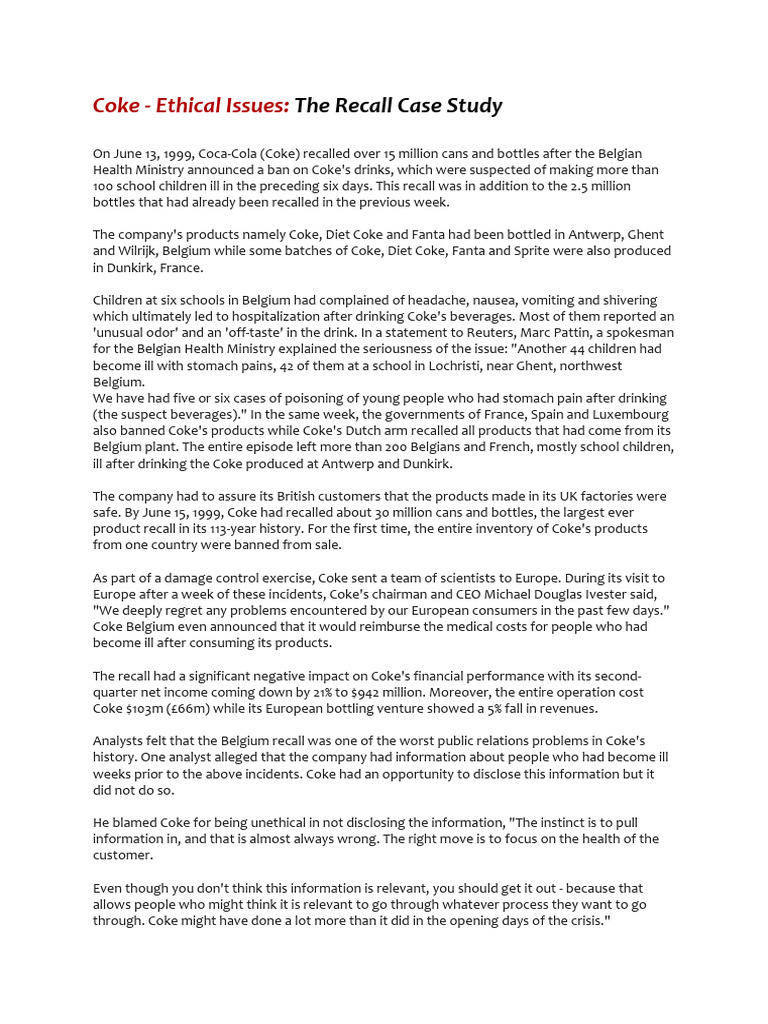 Coke - Ethical Issues: The Recall Case Study

On June 13, 1999, Coca-Cola (Coke) recalled over 15 million cans and bottles after the Belgian Health Ministry announced a ban on Coke's drinks, which were suspected of making more than 100 school children ill in the preceding six days. This recall was in addition to the 2.5 million bottles that had already been recalled in the previous week.

The company's products namely Coke, Diet Coke and Fanta had been bottled in Antwerp, Ghent and Wilrijk, Belgium while some batches of Coke, Diet Coke, Fanta and Sprite were also produced in Dunkirk, France.

Children at six schools in Belgium had complained of headache, nausea, vomiting and shivering which ultimately led to hospitalization after drinking Coke's beverages. Most of them reported an 'unusual odor' and an 'off-taste' in the drink. In a statement to Reuters, Marc Pattin, a spokesman for the Belgian Health Ministry explained the seriousness of the issue: "Another 44 children had become ill with stomach pains, 42 of them at a school in Lochristi, near Ghent, northwest Belgium.
We have had five or six cases of poisoning of young people who had stomach pain after drinking (the suspect beverages)." In the same week, the governments of France, Spain and Luxembourg also banned Coke's products while Coke's Dutch arm recalled all products that had come from its Belgium plant. The entire episode left more than 200 Belgians and French, mostly school children, ill after drinking the Coke produced at Antwerp and Dunkirk.

The company had to assure its British customers that the products made in its UK factories were safe. By June 15, 1999, Coke had recalled about 30 million cans and bottles, the largest ever product recall in its 113-year history. For the first time, the entire inventory of Coke's products from one country were banned from sale.

As part of a damage control exercise, Coke sent a team of scientists to Europe. During its visit to Europe after a week of these incidents, Coke's chairman and CEO Michael Douglas Ivester said, "We deeply regret any problems encountered by our European consumers in the past few days." Coke Belgium even announced that it would reimburse the medical costs for people who had become ill after consuming its products.

The recall had a significant negative impact on Coke's financial performance with its second-quarter net income coming down by 21% to $942 million. Moreover, the entire operation cost Coke $103m (£66m) while its European bottling venture showed a 5% fall in revenues.

Analysts felt that the Belgium recall was one of the worst public relations problems in Coke's history. One analyst alleged that the company had information about people who had become ill weeks prior to the above incidents. Coke had an opportunity to disclose this information but it did not do so.

He blamed Coke for being unethical in not disclosing the information, "The instinct is to pull information in, and that is almost always wrong. The right move is to focus on the health of the customer.

Even though you don't think this information is relevant, you should get it out - because that allows people who might think it is relevant to go through whatever process they want to go through. Coke might have done a lot more than it did in the opening days of the crisis."